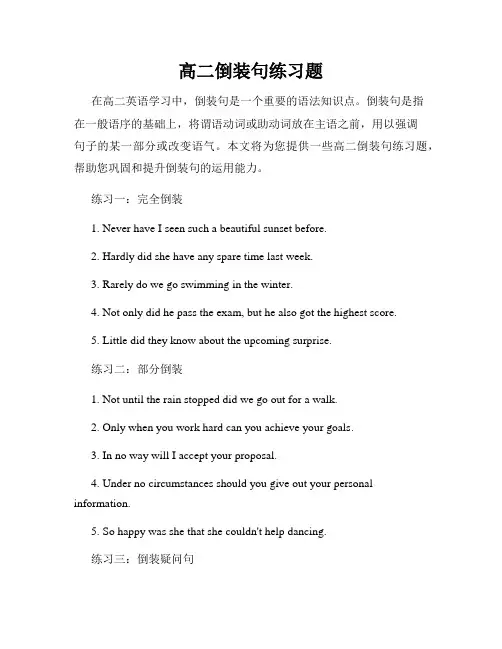 高二倒装句练习题

在高二英语学习中，倒装句是一个重要的语法知识点。倒装句是指在一般语序的基础上，将谓语动词或助动词放在主语之前，用以强调句子的某一部分或改变语气。本文将为您提供一些高二倒装句练习题，帮助您巩固和提升倒装句的运用能力。

练习一：完全倒装

1. Never have I seen such a beautiful sunset before.

2. Hardly did she have any spare time last week.

3. Rarely do we go swimming in the winter.

4. Not only did he pass the exam, but he also got the highest score.

5. Little did they know about the upcoming surprise.

练习二：部分倒装

1. Not until the rain stopped did we go out for a walk.

2. Only when you work hard can you achieve your goals.

3. In no way will I accept your proposal.

4. Under no circumstances should you give out your personal information.

5. So happy was she that she couldn't help dancing.

练习三：倒装疑问句